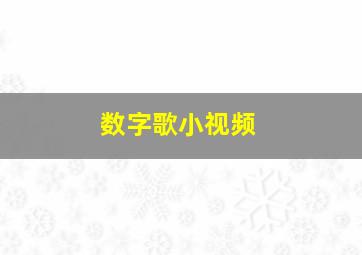 数字歌小视频